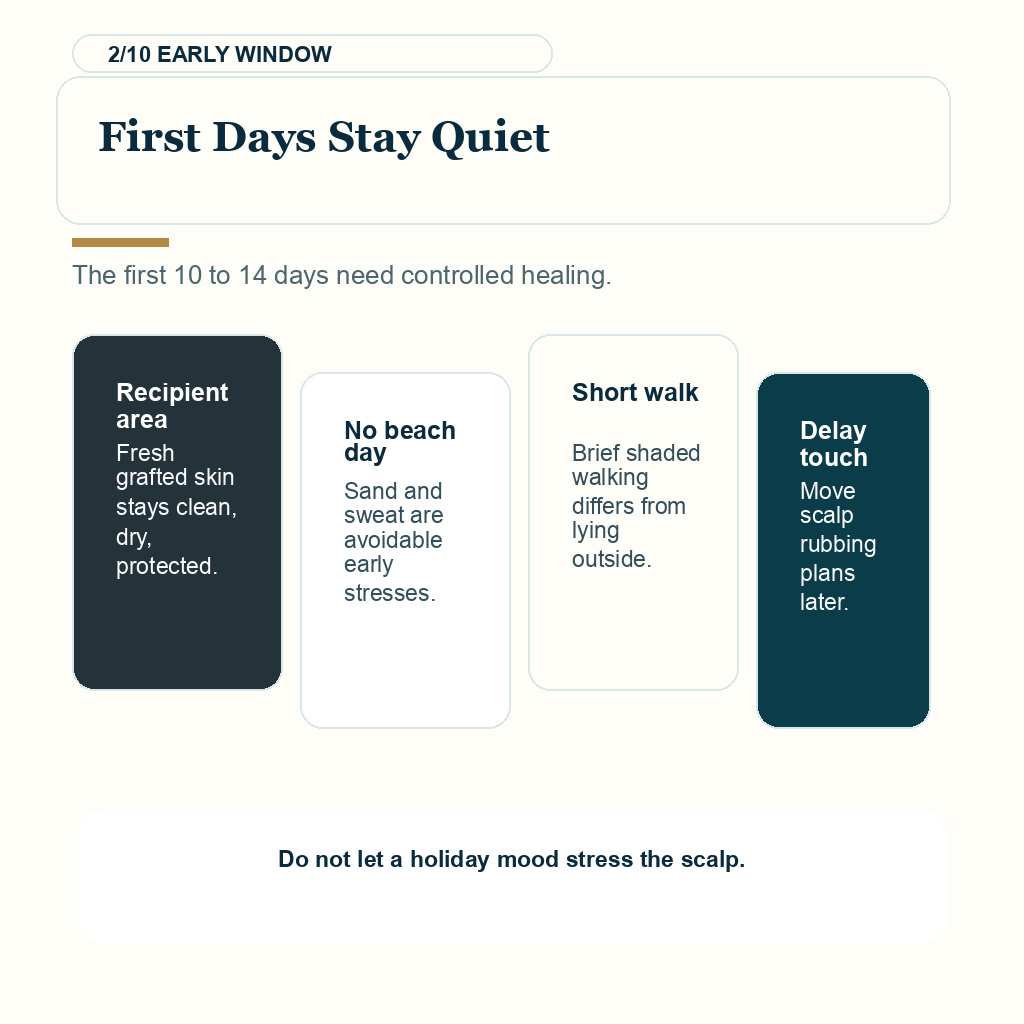 2/10 EARLY WINDOW

First Days Stay Quiet

The first 10 to 14 days need controlled healing.

Recipient area

Fresh grafted skin stays clean, dry, protected.

No beach day

Sand and sweat are avoidable early stresses.

Short walk

Brief shaded walking differs from lying outside.

Delay touch

Move scalp rubbing plans later.

Do not let a holiday mood stress the scalp.